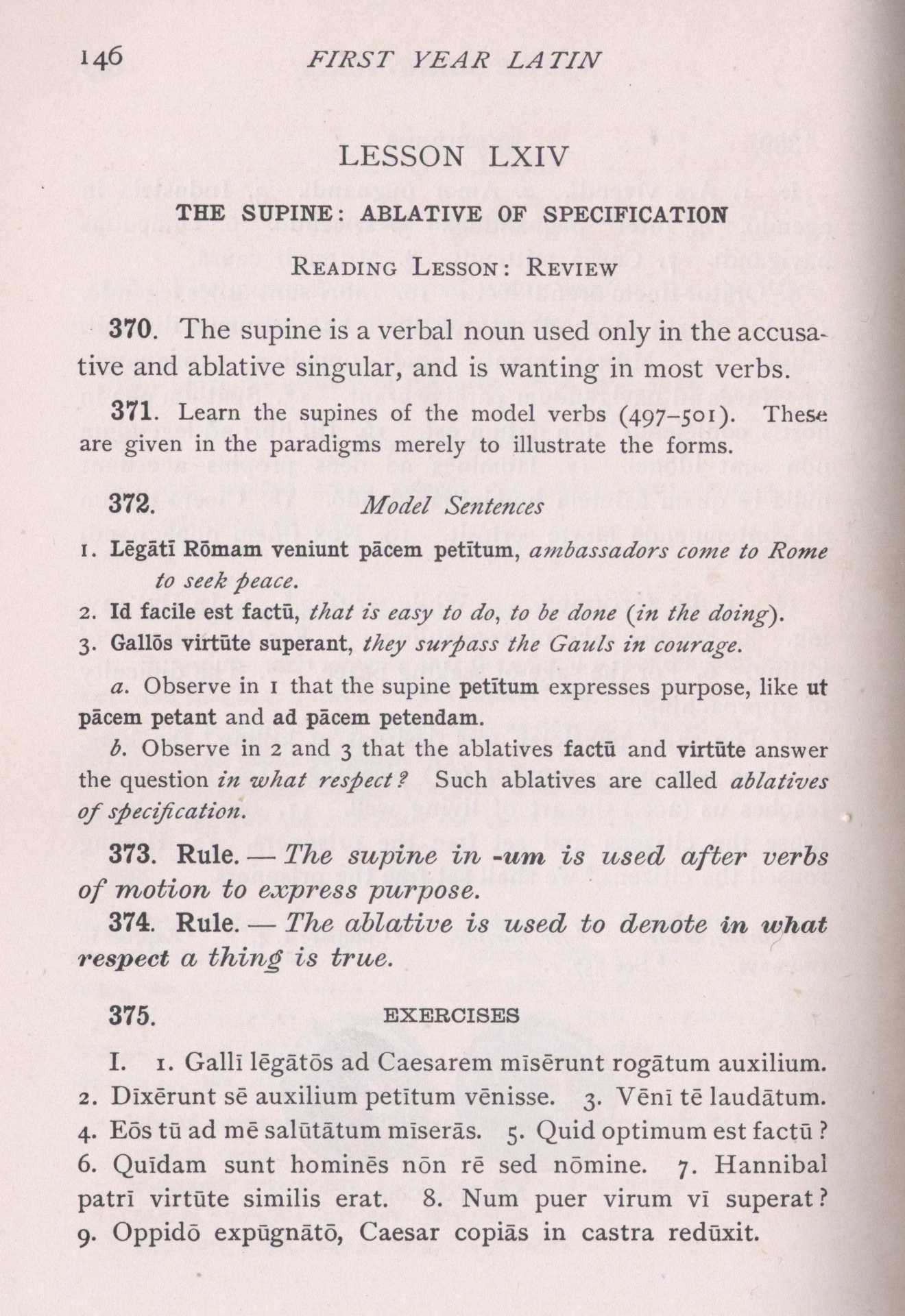 146 FIRST YEAR LATIN

LESSON LXIV

THE SUPINE: ABLATIVE OF SPECIFICATION

READING LESSON: REVIEW

370. The supine is a verbal noun used only in the accusative and ablative singular, and is wanting in most verbs.

371. Learn the supines of the model verbs (497–501). These are given in the paradigms merely to illustrate the forms.

372. Model Sentences

1. Lēgātī Rōmam veniunt pācem petītum, ambassadors come to Rome to seek peace.

2. Id facile est factū, that is easy to do, to be done (in the doing).

3. Gallōs virtūte superant, they surpass the Gauls in courage.

a. Observe in 1 that the supine petītum expresses purpose, like ut pācem petant and ad pācem petendam.

b. Observe in 2 and 3 that the ablatives factū and virtūte answer the question in what respect? Such ablatives are called ablatives of specification.

373. Rule. — The supine in -um is used after verbs of motion to express purpose.

374. Rule. — The ablative is used to denote in what respect a thing is true.

375. EXERCISES

I. 1. Gallī lēgātōs ad Caesarem mīsērunt rogātum auxilium. 2. Dīxērunt sē auxilium petītum vēnisse. 3. Vēnī tē laudātum. 4. Eōs tū ad mē salūtātum mīserās. 5. Quid optimum est factū? 6. Quīdam sunt hominēs nōn rē sed nōmine. 7. Hannibal patrī virtūte similis erat. 8. Num puer virum vī superat? 9. Oppidō expūgnātō, Caesar copiās in castra redūxit.